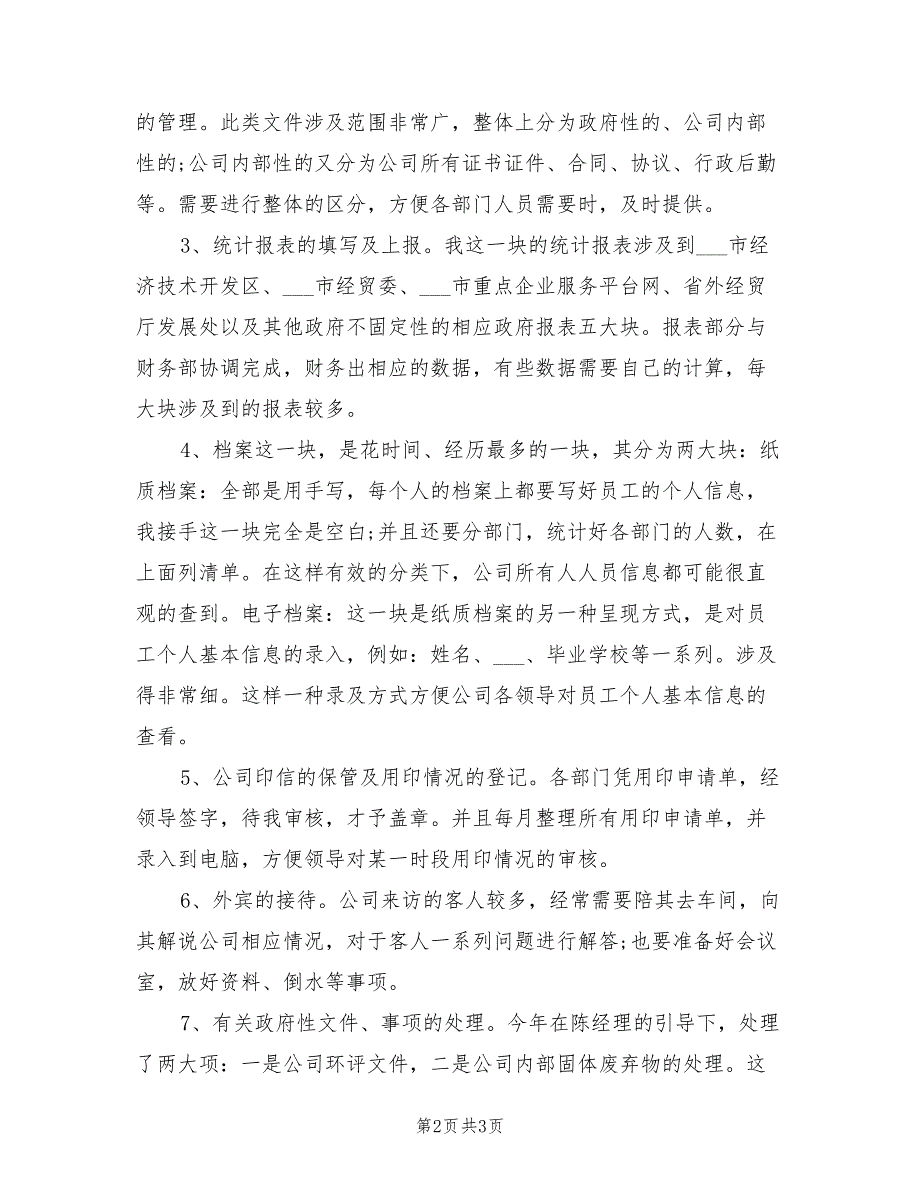 的管理。此类文件涉及范围非常广，整体上分为政府性的、公司内部性的;公司内部性的又分为公司所有证书证件、合同、协议、行政后勤等。需要进行整体的区分，方便各部门人员需要时，及时提供。

3、统计报表的填写及上报。我这一块的统计报表涉及到___市经济技术开发区、___市经贸委、___市重点企业服务平台网、省外经贸厅发展处以及其他政府不固定性的相应政府报表五大块。报表部分与财务部协调完成，财务出相应的数据，有些数据需要自己的计算，每大块涉及到的报表较多。

4、档案这一块，是花时间、经历最多的一块，其分为两大块：纸质档案：全部是用手写，每个人的档案上都要写好员工的个人信息，我接手这一块完全是空白;并且还要分部门，统计好各部门的人数，在上面列清单。在这样有效的分类下，公司所有人人员信息都可能很直观的查到。电子档案：这一块是纸质档案的另一种呈现方式，是对员工个人基本信息的录入，例如：姓名、___、毕业学校等一系列。涉及得非常细。这样一种录及方式方便公司各领导对员工个人基本信息的查看。

5、公司印信的保管及用印情况的登记。各部门凭用印申请单，经领导签字，待我审核，才予盖章。并且每月整理所有用印申请单，并录入到电脑，方便领导对某一时段用印情况的审核。

6、外宾的接待。公司来访的客人较多，经常需要陪其去车间，向其解说公司相应情况，对于客人一系列问题进行解答;也要准备好会议室，放好资料、倒水等事项。

7、有关政府性文件、事项的处理。今年在陈经理的引导下，处理了两大项：一是公司环评文件，二是公司内部固体废弃物的处理。这

第2页 共3页